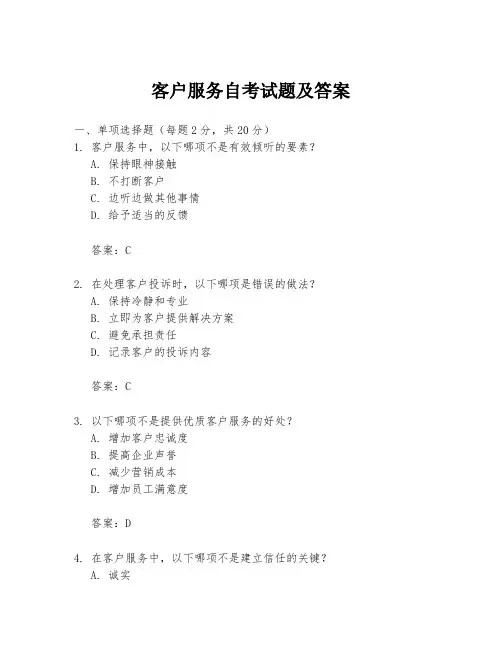 客户服务自考试题及答案

一、单项选择题（每题2分，共20分）

1. 客户服务中，以下哪项不是有效倾听的要素？
A. 保持眼神接触
B. 不打断客户
C. 边听边做其他事情
D. 给予适当的反馈

答案：C

2. 在处理客户投诉时，以下哪项是错误的做法？
A. 保持冷静和专业
B. 立即为客户提供解决方案
C. 避免承担责任
D. 记录客户的投诉内容

答案：C

3. 以下哪项不是提供优质客户服务的好处？
A. 增加客户忠诚度
B. 提高企业声誉
C. 减少营销成本
D. 增加员工满意度

答案：D

4. 在客户服务中，以下哪项不是建立信任的关键？
A. 诚实